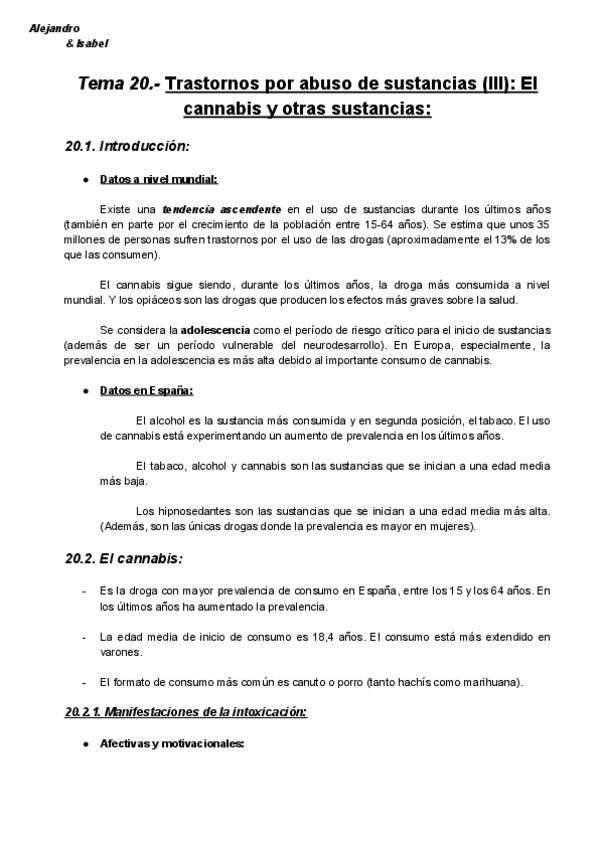 Alejandro
& Isabel

Tema 20.- Trastornos por abuso de sustancias (III): El cannabis y otras sustancias:

20.1. Introducción:

● Datos a nivel mundial:

Existe una tendencia ascendente en el uso de sustancias durante los últimos años (también en parte por el crecimiento de la población entre 15-64 años). Se estima que unos 35 millones de personas sufren trastornos por el uso de las drogas (aproximadamente el 13% de los que las consumen).

El cannabis sigue siendo, durante los últimos años, la droga más consumida a nivel mundial. Y los opiáceos son las drogas que producen los efectos más graves sobre la salud.

Se considera la adolescencia como el período de riesgo crítico para el inicio de sustancias (además de ser un período vulnerable del neurodesarrollo). En Europa, especialmente, la prevalencia en la adolescencia es más alta debido al importante consumo de cannabis.

● Datos en España:

El alcohol es la sustancia más consumida y en segunda posición, el tabaco. El uso de cannabis está experimentando un aumento de prevalencia en los últimos años.

El tabaco, alcohol y cannabis son las sustancias que se inician a una edad media más baja.

Los hipnosedantes son las sustancias que se inician a una edad media más alta. (Además, son las únicas drogas donde la prevalencia es mayor en mujeres).

20.2. El cannabis:

- Es la droga con mayor prevalencia de consumo en España, entre los 15 y los 64 años. En los últimos años ha aumentado la prevalencia.

- La edad media de inicio de consumo es 18,4 años. El consumo está más extendido en varones.

- El formato de consumo más común es canuto o porro (tanto hachís como marihuana).

20.2.1. Manifestaciones de la intoxicación:

● Afectivas y motivacionales: